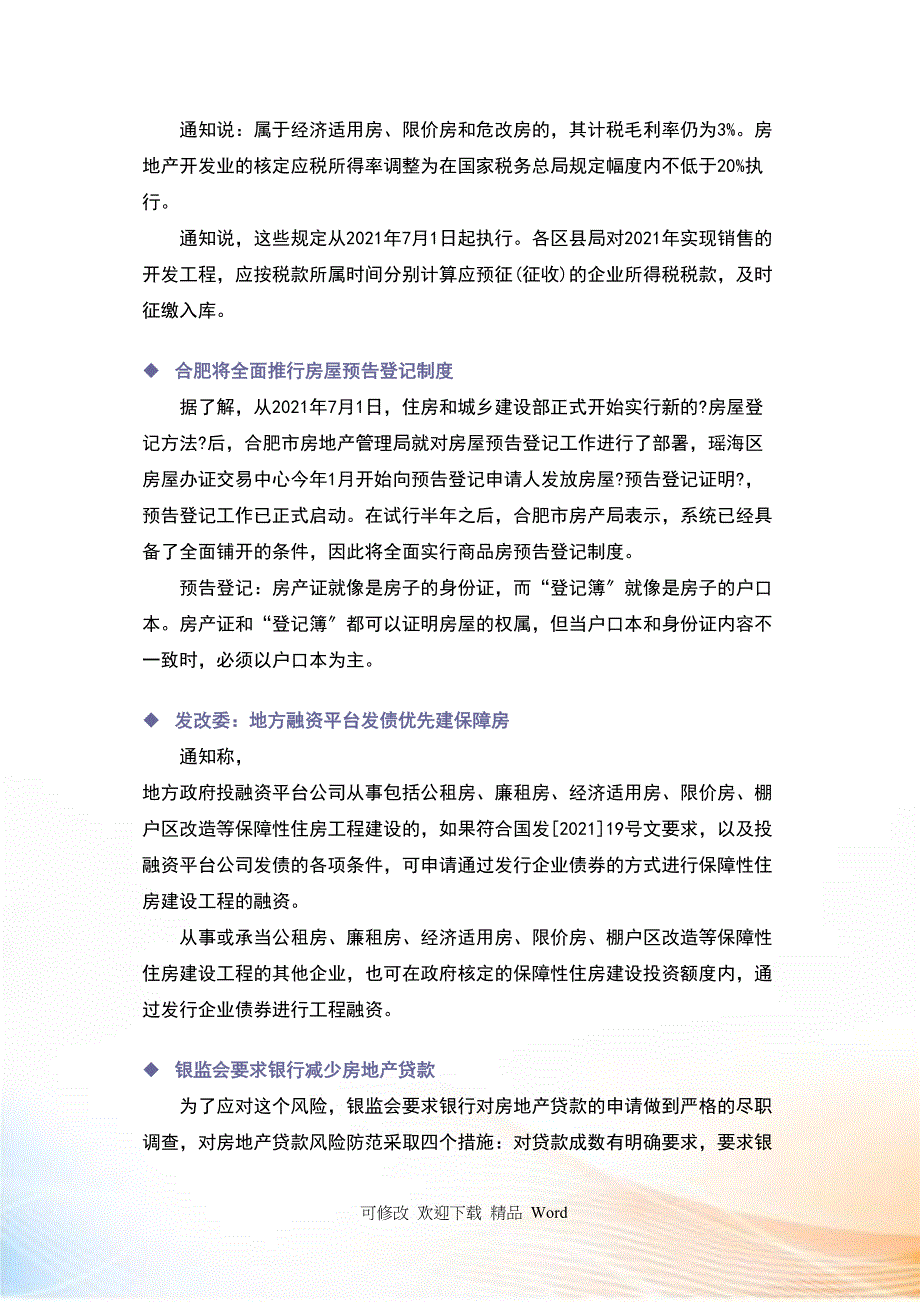 通知说：属于经济适用房、限价房和危改房的，其计税毛利率仍为3%。房地产开发业的核定应税所得率调整为在国家税务总局规定幅度内不低于20%执行。

通知说，这些规定从2021年7月1日起执行。各区县局对2021年实现销售的开发工程，应按税款所属时间分别计算应预征（征收）的企业所得税税款，及时征缴入库。

◆ 合肥将全面推行房屋预告登记制度

据了解，从2021年7月1日，住房和城乡建设部正式开始实行新的?房屋登记方法?后，合肥市房地产管理局就对房屋预告登记工作进行了部署，瑶海区房屋办证交易中心今年1月开始向预告登记申请人发放房屋?预告登记证明?，预告登记工作已正式启动。在试行半年之后，合肥市房产局表示，系统已经具备了全面铺开的条件，因此将全面实行商品房预告登记制度。

预告登记：房产证就像是房子的身份证，而“登记簿〞就像是房子的户口本。房产证和“登记簿〞都可以证明房屋的权属，但当户口本和身份证内容不一致时，必须以户口本为主。

◆ 发改委：地方融资平台发债优先建保障房

通知称，
地方政府投融资平台公司从事包括公租房、廉租房、经济适用房、限价房、棚户区改造等保障性住房工程建设的，如果符合国发[2021]19号文要求，以及投融资平台公司发债的各项条件，可申请通过发行企业债券的方式进行保障性住房建设工程的融资。

从事或承当公租房、廉租房、经济适用房、限价房、棚户区改造等保障性住房建设工程的其他企业，也可在政府核定的保障性住房建设投资额度内，通过发行企业债券进行工程融资。

◆ 银监会要求银行减少房地产贷款

为了应对这个风险，银监会要求银行对房地产贷款的申请做到严格的尽职调查，对房地产贷款风险防范采取四个措施：对贷款成数有明确要求，要求银

可修改 欢迎下载 精品 Word